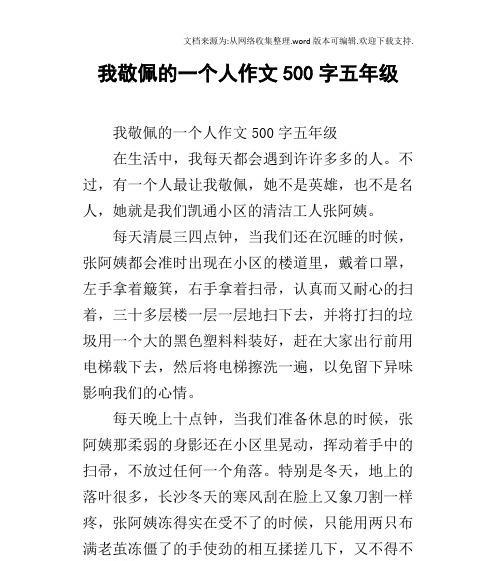 文档来源为:从网络收集整理.word版本可编辑.欢迎下载支持.

我敬佩的一个人作文500字五年级

我敬佩的一个人作文500字五年级

在生活中，我每天都会遇到许许多多的人。不过，有一个人最让我敬佩，她不是英雄，也不是名人，她就是我们凯通小区的清洁工人张阿姨。

每天清晨三四点钟，当我们还在沉睡的时候，张阿姨都会准时出现在小区的楼道里，戴着口罩，左手拿着簸箕，右手拿着扫帚，认真而又耐心的扫着，三十多层楼一层一层地扫下去，并将打扫的垃圾用一个大的黑色塑料料装好，赶在大家出行前用电梯载下去，然后将电梯擦洗一遍，以免留下异味影响我们的心情。

每天晚上十点钟，当我们准备休息的时候，张阿姨那柔弱的身影还在小区里晃动，挥动着手中的扫帚，不放过任何一个角落。特别是冬天，地上的落叶很多，长沙冬天的寒风刮在脸上又象刀割一样疼，张阿姨冻得实在受不了的时候，只能用两只布满老茧冻僵了的手使劲的相互揉搓几下，又不得不